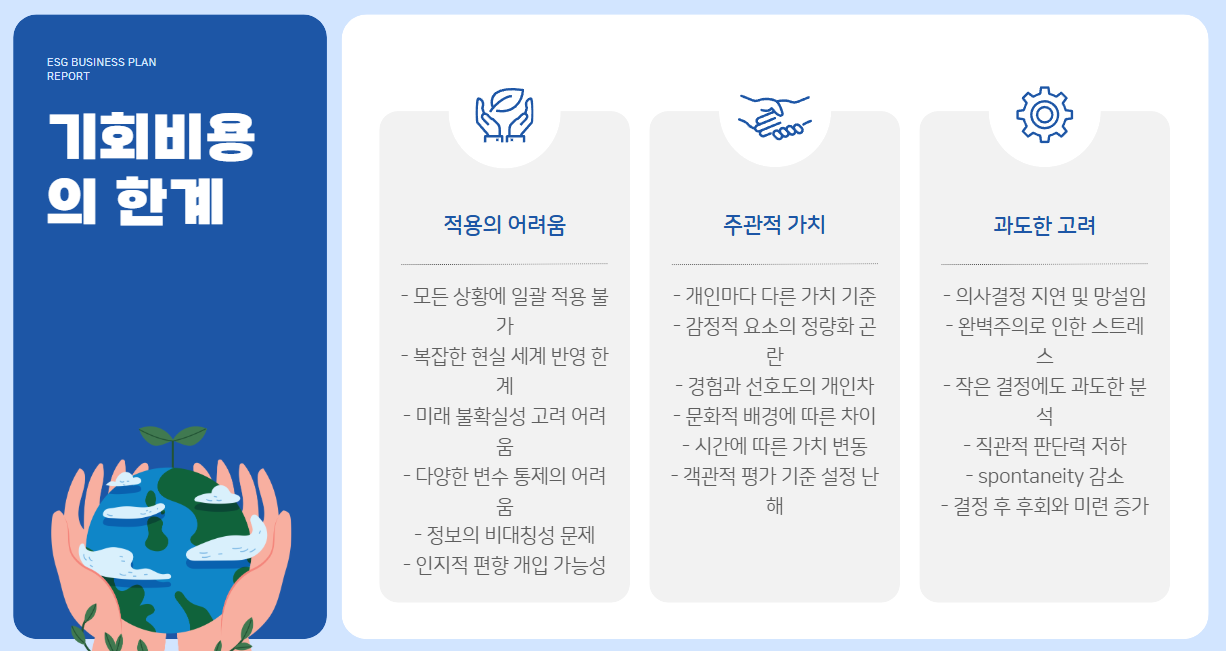 ESG BUSINESS PLAN REPORT

기회비용의 한계

적용의 어려움

- 모든 상황에 일괄 적용 불가
- 복잡한 현실 세계 반영 한계
- 미래 불확실성 고려 어려움
- 다양한 변수 통제의 어려움
- 정보의 비대칭성 문제
- 인지적 편향 개입 가능성

주관적 가치

- 개인마다 다른 가치 기준
- 감정적 요소의 정량화 곤란
- 경험과 선호도의 개인차
- 문화적 배경에 따른 차이
- 시간에 따른 가치 변동
- 객관적 평가 기준 설정 난해

과도한 고려

- 의사결정 지연 및 망설임
- 완벽주의로 인한 스트레스
- 작은 결정에도 과도한 분석
- 직관적 판단력 저하
- spontaneity 감소
- 결정 후 후회와 미련 증가